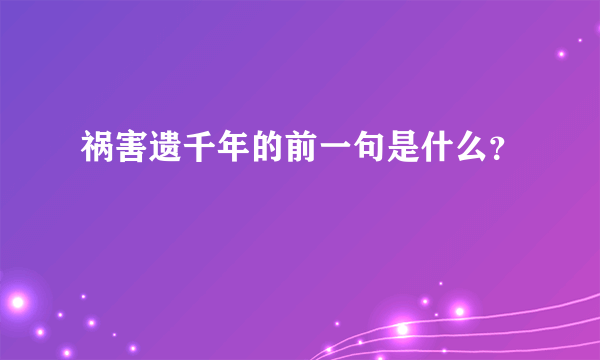 祸害遗千年的前一句是什么?